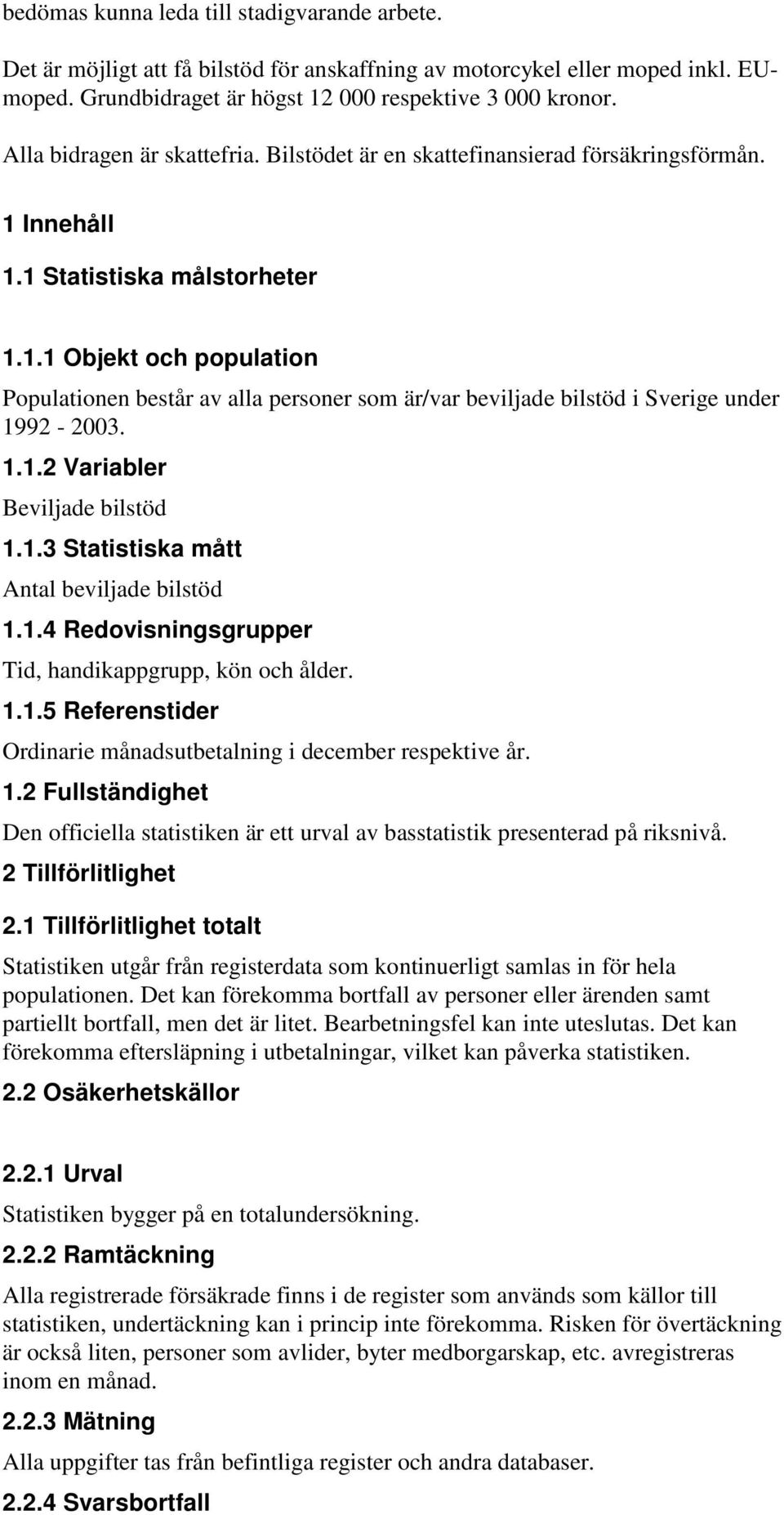 bedömas kunna leda till stadigvarande arbete.

Det är möjligt att få bilstöd för anskaffning av motorcykel eller moped inkl. EU-moped. Grundbidraget är högst 12 000 respektive 3 000 kronor.

Alla bidragen är skattefria. Bilstödet är en skattefinansierad försäkringsförmån.

1 Innehåll

1.1 Statistiska målstorheter

1.1.1 Objekt och population

Populationen består av alla personer som är/var beviljade bilstöd i Sverige under 1992 - 2003.

1.1.2 Variabler

Beviljade bilstöd

1.1.3 Statistiska mått

Antal beviljade bilstöd

1.1.4 Redovisningsgrupper

Tid, handikappgrupp, kön och ålder.

1.1.5 Referenstider

Ordinarie månadsutbetalning i december respektive år.

1.2 Fullständighet

Den officiella statistiken är ett urval av basstatistik presenterad på riksnivå.

2 Tillförlitlighet

2.1 Tillförlitlighet totalt

Statistiken utgår från registerdata som kontinuerligt samlas in för hela populationen. Det kan förekomma bortfall av personer eller ärenden samt partiellt bortfall, men det är litet. Bearbetningsfel kan inte uteslutas. Det kan förekomma eftersläpning i utbetalningar, vilket kan påverka statistiken.

2.2 Osäkerhetskällor

2.2.1 Urval

Statistiken bygger på en totalundersökning.

2.2.2 Ramtäckning

Alla registrerade försäkrade finns i de register som används som källor till statistiken, undertäckning kan i princip inte förekomma. Risken för övertäckning är också liten, personer som avlider, byter medborgarskap, etc. avregistreras inom en månad.

2.2.3 Mätning

Alla uppgifter tas från befintliga register och andra databaser.

2.2.4 Svarsbortfall